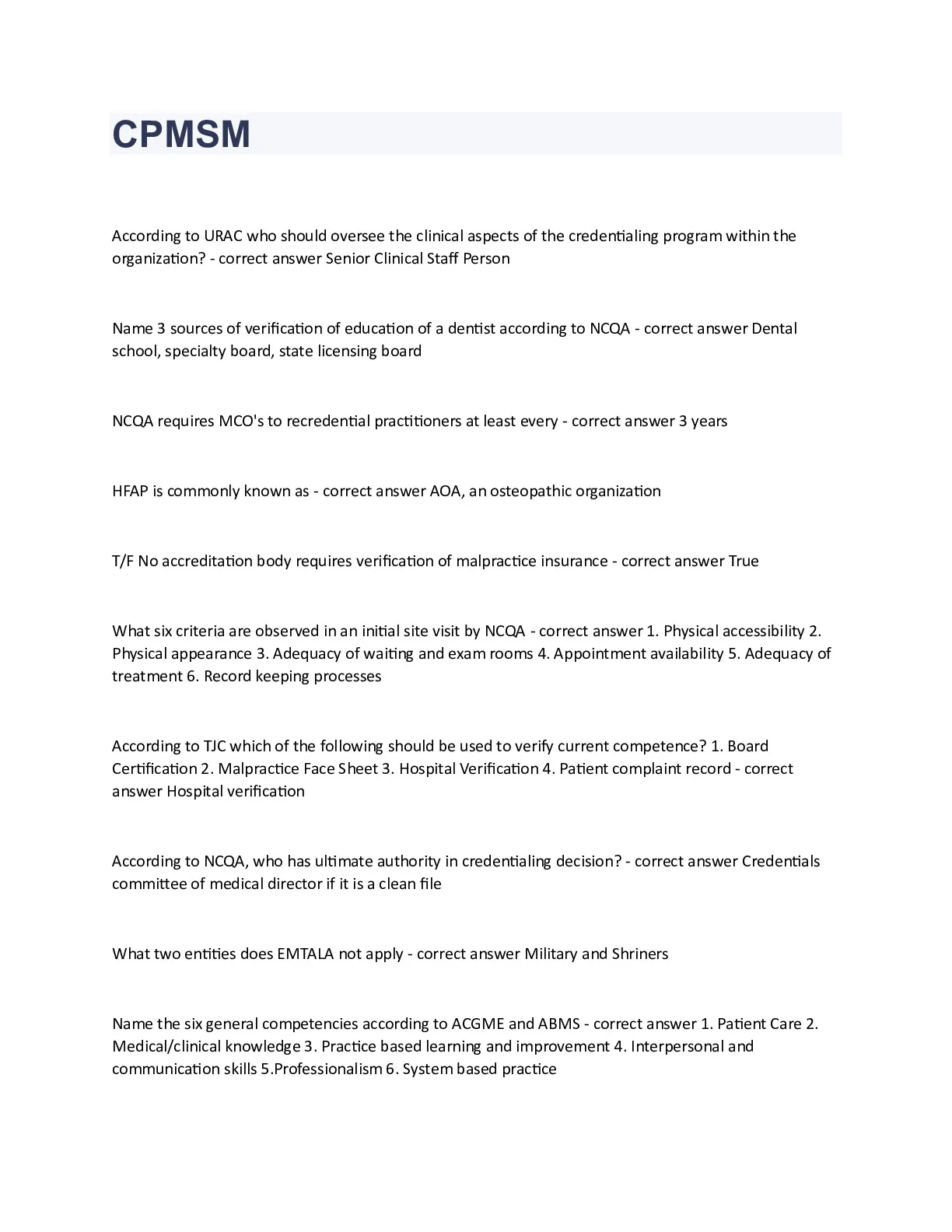 CPMSM

According to URAC who should oversee the clinical aspects of the credentialing program within the organization? - correct answer Senior Clinical Staff Person

Name 3 sources of verification of education of a dentist according to NCQA - correct answer Dental school, specialty board, state licensing board

NCQA requires MCO's to recredential practitioners at least every - correct answer 3 years

HFAP is commonly known as - correct answer AOA, an osteopathic organization

T/F No accreditation body requires verification of malpractice insurance - correct answer True

What six criteria are observed in an initial site visit by NCQA - correct answer 1. Physical accessibility 2. Physical appearance 3. Adequacy of waiting and exam rooms 4. Appointment availability 5. Adequacy of treatment 6. Record keeping processes

According to TJC which of the following should be used to verify current competence? 1. Board Certification 2. Malpractice Face Sheet 3. Hospital Verification 4. Patient complaint record - correct answer Hospital verification

According to NCQA, who has ultimate authority in credentialing decision? - correct answer Credentials committee of medical director if it is a clean file

What two entities does EMTALA not apply - correct answer Military and Shriners

Name the six general competencies according to ACGME and ABMS - correct answer 1. Patient Care 2. Medical/clinical knowledge 3. Practice based learning and improvement 4. Interpersonal and communication skills 5.Professionalism 6. System based practice